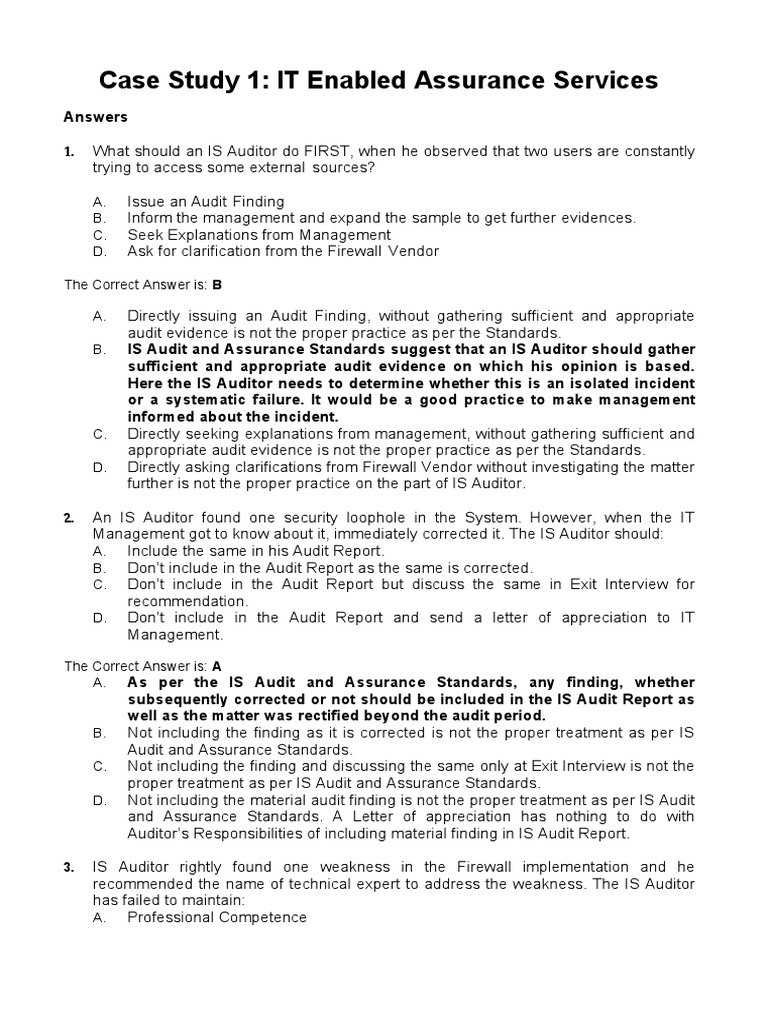 Case Study 1: IT Enabled Assurance Services

Answers

1. What should an IS Auditor do FIRST, when he observed that two users are constantly trying to access some external sources?

A. Issue an Audit Finding
B. Inform the management and expand the sample to get further evidences.
C. Seek Explanations from Management
D. Ask for clarification from the Firewall Vendor

The Correct Answer is: B

A. Directly issuing an Audit Finding, without gathering sufficient and appropriate audit evidence is not the proper practice as per the Standards.
B. IS Audit and Assurance Standards suggest that an IS Auditor should gather sufficient and appropriate audit evidence on which his opinion is based. Here the IS Auditor needs to determine whether this is an isolated incident or a systematic failure. It would be a good practice to make management informed about the incident.
C. Directly seeking explanations from management, without gathering sufficient and appropriate audit evidence is not the proper practice as per the Standards.
D. Directly asking clarifications from Firewall Vendor without investigating the matter further is not the proper practice on the part of IS Auditor.

2. An IS Auditor found one security loophole in the System. However, when the IT Management got to know about it, immediately corrected it. The IS Auditor should:
A. Include the same in his Audit Report.
B. Don't include in the Audit Report as the same is corrected.
C. Don't include in the Audit Report but discuss the same in Exit Interview for recommendation.
D. Don't include in the Audit Report and send a letter of appreciation to IT Management.

The Correct Answer is: A
A. As per the IS Audit and Assurance Standards, any finding, whether subsequently corrected or not should be included in the IS Audit Report as well as the matter was rectified beyond the audit period.
B. Not including the finding as it is corrected is not the proper treatment as per IS Audit and Assurance Standards.
C. Not including the finding and discussing the same only at Exit Interview is not the proper treatment as per IS Audit and Assurance Standards.
D. Not including the material audit finding is not the proper treatment as per IS Audit and Assurance Standards. A Letter of appreciation has nothing to do with Auditor's Responsibilities of including material finding in IS Audit Report.

3. IS Auditor rightly found one weakness in the Firewall implementation and he recommended the name of technical expert to address the weakness. The IS Auditor has failed to maintain:
A. Professional Competence